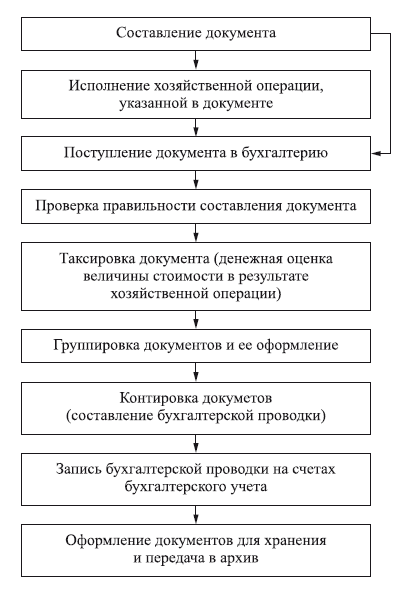 Составление документа

Исполнение хозяйственной операции, указанной в документе

Поступление документа в бухгалтерию

Проверка правильности составления документа

Таксировка документа (денежная оценка величины стоимости в результате хозяйственной операции)

Группировка документов и ее оформление

Контировка докуметов (составление бухгалтерской проводки)

Запись бухгалтерской проводки на счетах бухгалтерского учета

Оформление документов для хранения и передача в архив